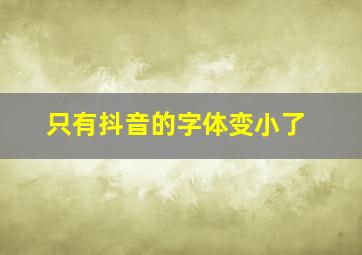 只有抖音的字体变小了